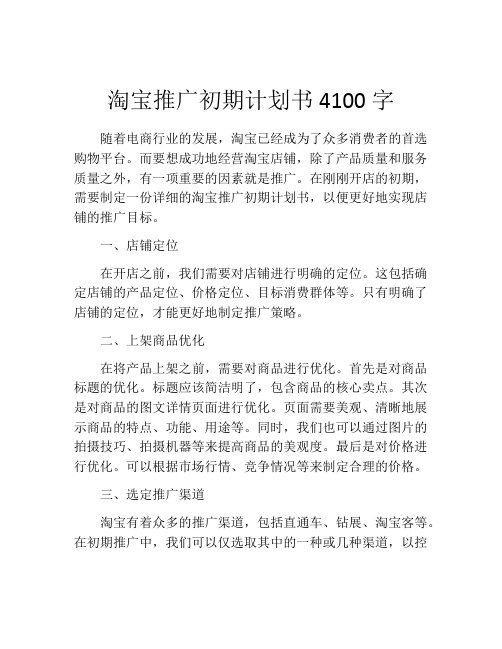 淘宝推广初期计划书 4100 字

随着电商行业的发展，淘宝已经成为了众多消费者的首选购物平台。而要想成功地经营淘宝店铺，除了产品质量和服务质量之外，有一项重要的因素就是推广。在刚刚开店的初期，需要制定一份详细的淘宝推广初期计划书，以便更好地实现店铺的推广目标。

一、店铺定位

在开店之前，我们需要对店铺进行明确的定位。这包括确定店铺的产品定位、价格定位、目标消费群体等。只有明确了店铺的定位，才能更好地制定推广策略。

二、上架商品优化

在将产品上架之前，需要对商品进行优化。首先是对商品标题的优化。标题应该简洁明了，包含商品的核心卖点。其次是对商品的图文详情页面进行优化。页面需要美观、清晰地展示商品的特点、功能、用途等。同时，我们也可以通过图片的拍摄技巧、拍摄机器等来提高商品的美观度。最后是对价格进行优化。可以根据市场行情、竞争情况等来制定合理的价格。

三、选定推广渠道

淘宝有着众多的推广渠道，包括直通车、钻展、淘宝客等。在初期推广中，我们可以仅选取其中的一种或几种渠道，以控